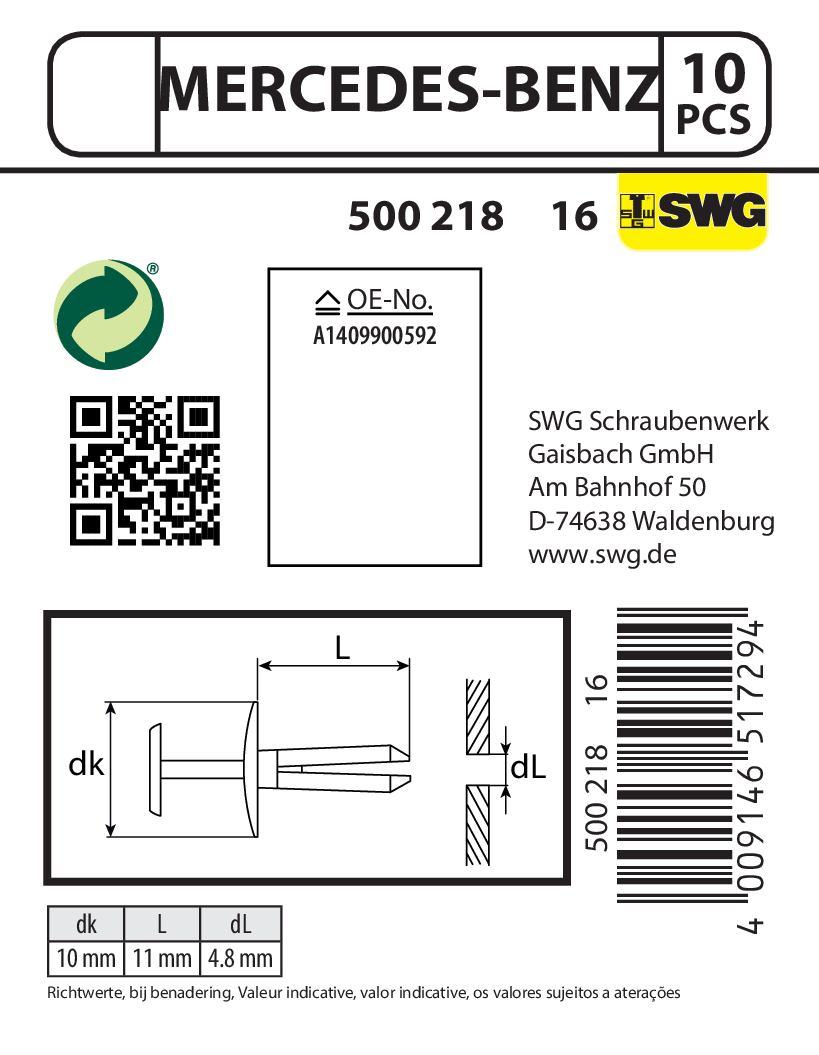 MERCEDES-BENZ 10 PCS

500 218 16 SWG

OE-No.
A1409900592

SWG Schraubenwerk
Gaisbach GmbH
Am Bahnhof 50
D-74638 Waldenburg
www.swg.de

L
dk
dL

500 218 16
4 009146 517294

| dk | L | dL |
|---|---|---|
| 10 mm | 11 mm | 4.8 mm |

Richtwerte, bij benadering, Valeur indicative, valor indicative, os valores sujeitos a aterações